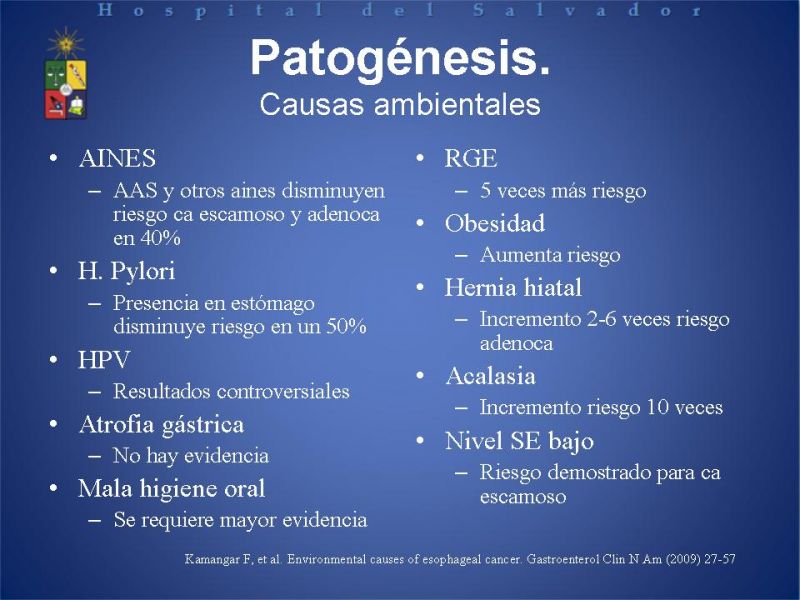 Hospital del Salvador

Patogénesis.
Causas ambientales

• AINES
– AAS y otros aines disminuyen riesgo ca escamoso y adenoca en 40%
• H. Pylori
– Presencia en estómago disminuye riesgo en un 50%
• HPV
– Resultados controversiales
• Atrofia gástrica
– No hay evidencia
• Mala higiene oral
– Se requiere mayor evidencia

• RGE
– 5 veces más riesgo
• Obesidad
– Aumenta riesgo
• Hernia hiatal
– Incremento 2-6 veces riesgo adenoca
• Acalasia
– Incremento riesgo 10 veces
• Nivel SE bajo
– Riesgo demostrado para ca escamoso

Kamangar F, et al. Environmental causes of esophageal cancer. Gastroenterol Clin N Am (2009) 27-57